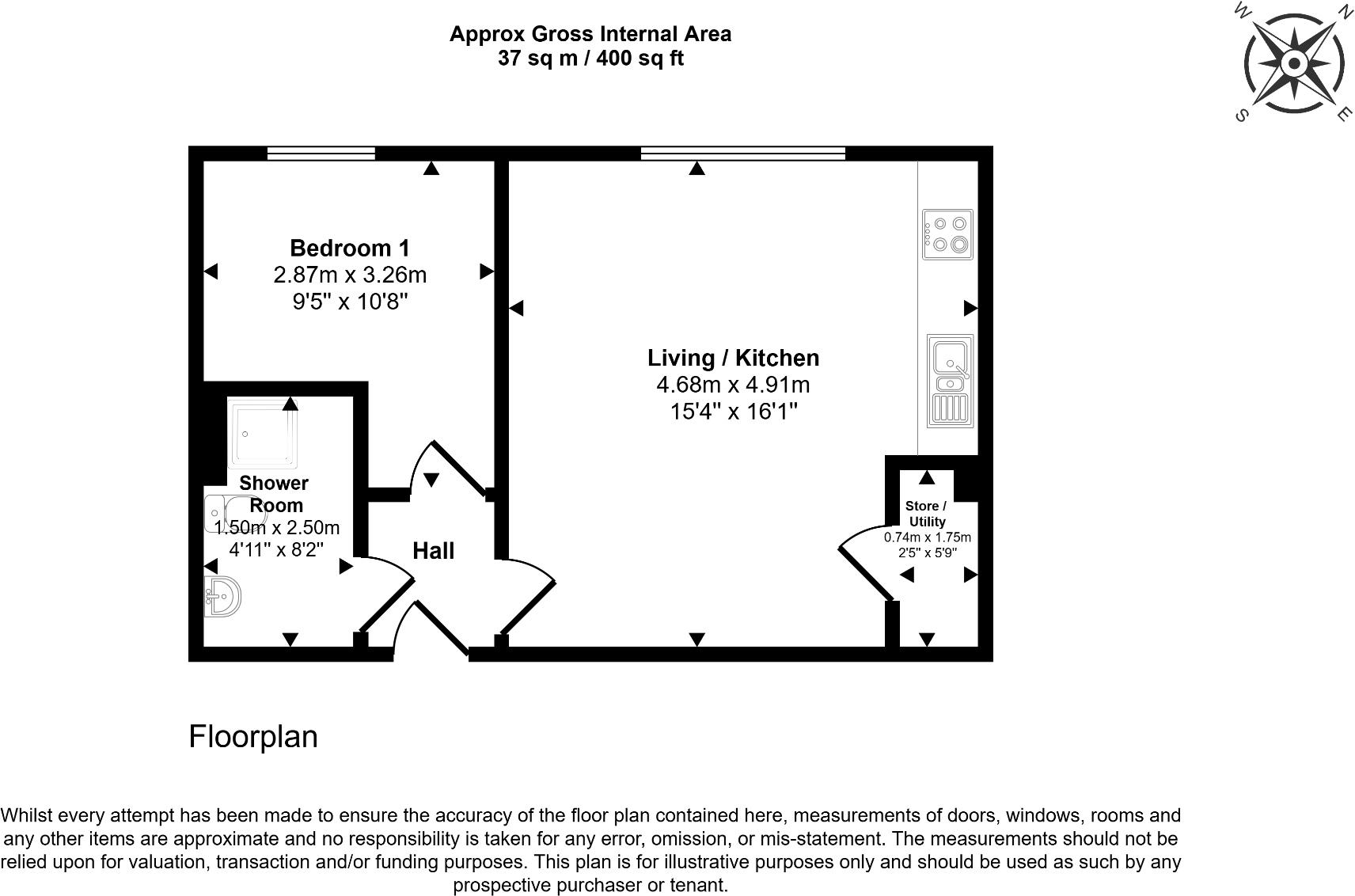 Approx Gross Internal Area
37 sq m / 400 sq ft

W N S E

Bedroom 1
2.87m x 3.26m
9'5" x 10'8"

Living / Kitchen
4.68m x 4.91m
15'4" x 16'1"

Shower Room
1.50m x 2.50m
4'11" x 8'2"

Hall

Store / Utility
0.74m x 1.75m
2'5" x 5'9"

Floorplan

Whilst every attempt has been made to ensure the accuracy of the floor plan contained here, measurements of doors, windows, rooms and any other items are approximate and no responsibility is taken for any error, omission, or mis-statement. The measurements should not be relied upon for valuation, transaction and/or funding purposes. This plan is for illustrative purposes only and should be used as such by any prospective purchaser or tenant.